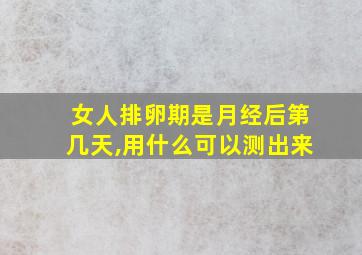 女人排卵期是月经后第几天,用什么可以测出来